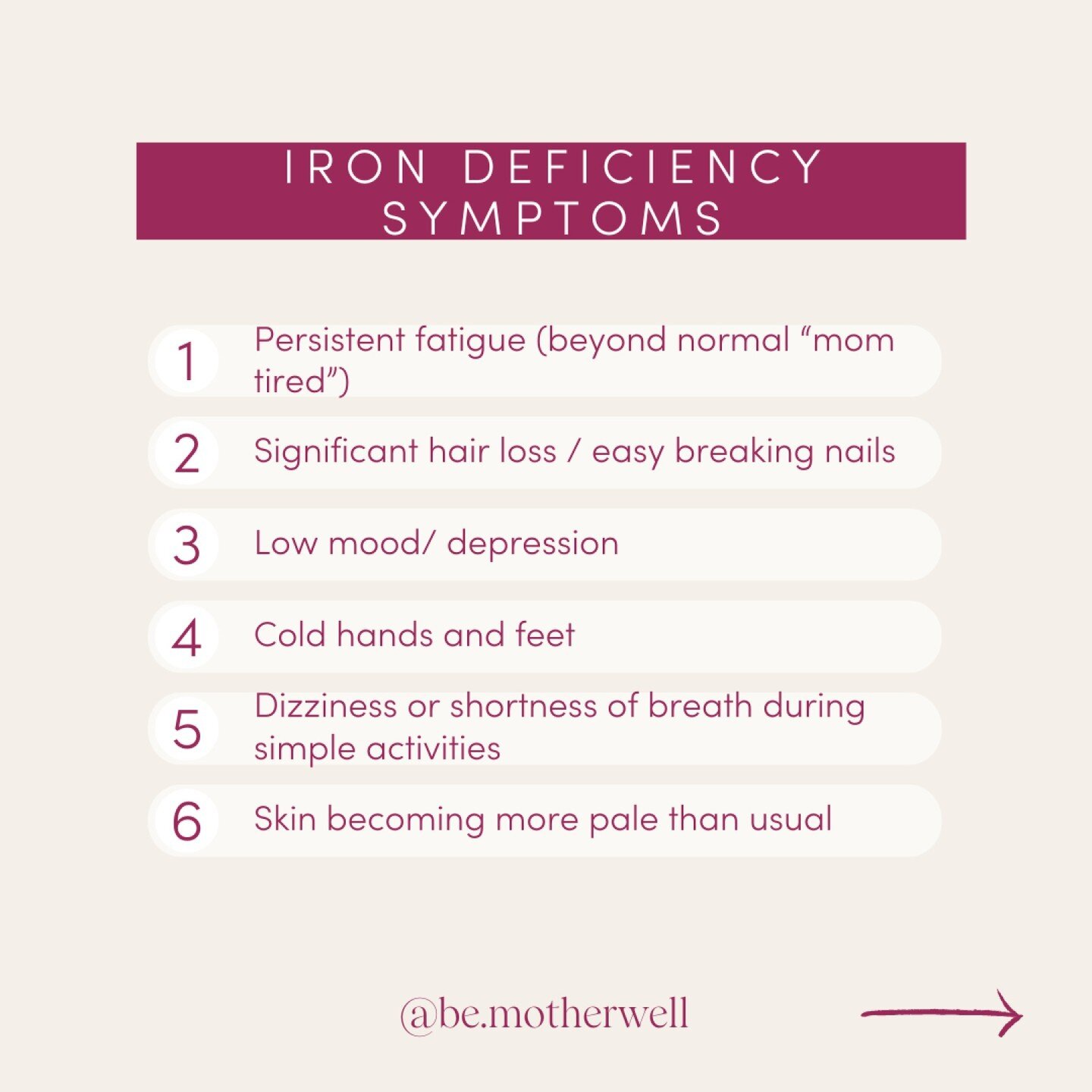 IRON DEFICIENCY SYMPTOMS

1 Persistent fatigue (beyond normal “mom tired”)

2 Significant hair loss / easy breaking nails

3 Low mood/ depression

4 Cold hands and feet

5 Dizziness or shortness of breath during simple activities

6 Skin becoming more pale than usual

@be.motherwell